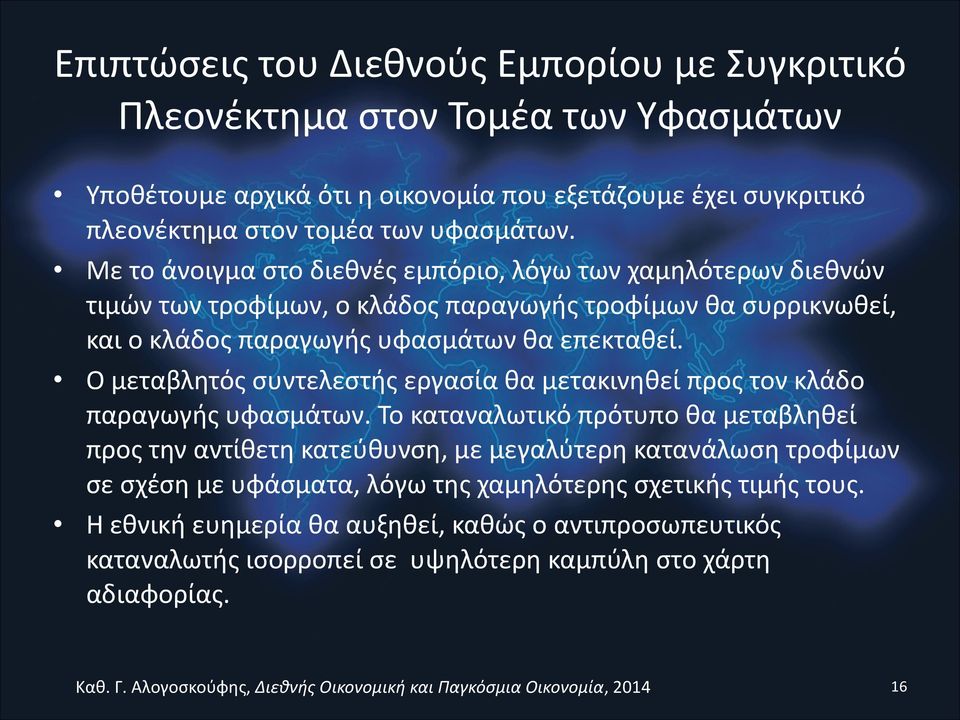 Επιπτώσεις του Διεθνούς Εμπορίου με Συγκριτικό Πλεονέκτημα στον Τομέα των Υφασμάτων

• Υποθέτουμε αρχικά ότι η οικονομία που εξετάζουμε έχει συγκριτικό πλεονέκτημα στον τομέα των υφασμάτων.
• Με το άνοιγμα στο διεθνές εμπόριο, λόγω των χαμηλότερων διεθνών τιμών των τροφίμων, ο κλάδος παραγωγής τροφίμων θα συρρικνωθεί, και ο κλάδος παραγωγής υφασμάτων θα επεκταθεί.
• Ο μεταβλητός συντελεστής εργασία θα μετακινηθεί προς τον κλάδο παραγωγής υφασμάτων. Το καταναλωτικό πρότυπο θα μεταβληθεί προς την αντίθετη κατεύθυνση, με μεγαλύτερη κατανάλωση τροφίμων σε σχέση με υφάσματα, λόγω της χαμηλότερης σχετικής τιμής τους.
• Η εθνική ευημερία θα αυξηθεί, καθώς ο αντιπροσωπευτικός καταναλωτής ισορροπεί σε υψηλότερη καμπύλη στο χάρτη αδιαφορίας.

Καθ. Γ. Αλογοσκούφης, Διεθνής Οικονομική και Παγκόσμια Οικονομία, 2014

16